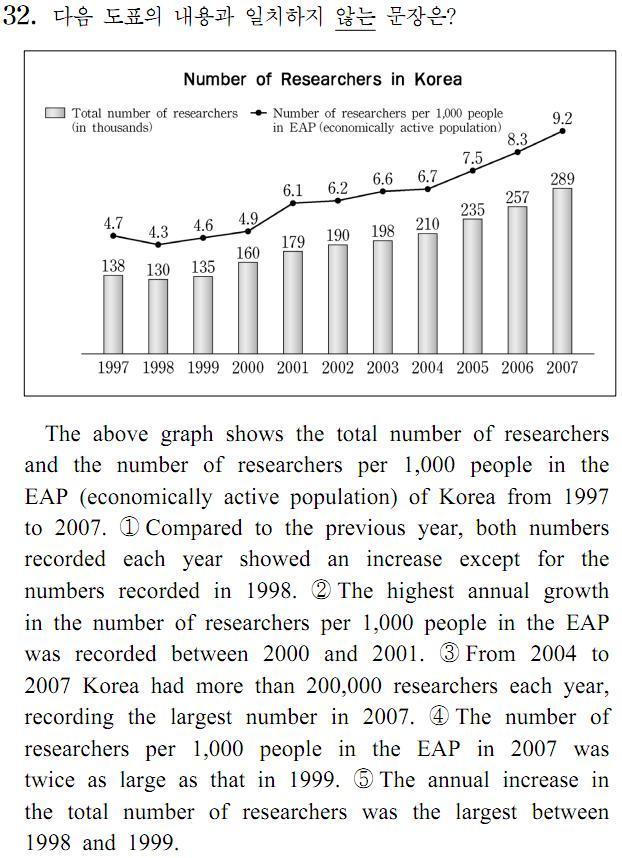 32. 다음 도표의 내용과 일치하지 않는 문장은?

Number of Researchers in Korea

Total number of researchers (in thousands)
Number of researchers per 1,000 people in EAP (economically active population)

4.7 4.3 4.6 4.9 6.1 6.2 6.6 6.7 7.5 8.3 9.2

138 130 135 160 179 190 198 210 235 257 289

1997 1998 1999 2000 2001 2002 2003 2004 2005 2006 2007

The above graph shows the total number of researchers and the number of researchers per 1,000 people in the EAP (economically active population) of Korea from 1997 to 2007. ① Compared to the previous year, both numbers recorded each year showed an increase except for the numbers recorded in 1998. ② The highest annual growth in the number of researchers per 1,000 people in the EAP was recorded between 2000 and 2001. ③ From 2004 to 2007 Korea had more than 200,000 researchers each year, recording the largest number in 2007. ④ The number of researchers per 1,000 people in the EAP in 2007 was twice as large as that in 1999. ⑤ The annual increase in the total number of researchers was the largest between 1998 and 1999.